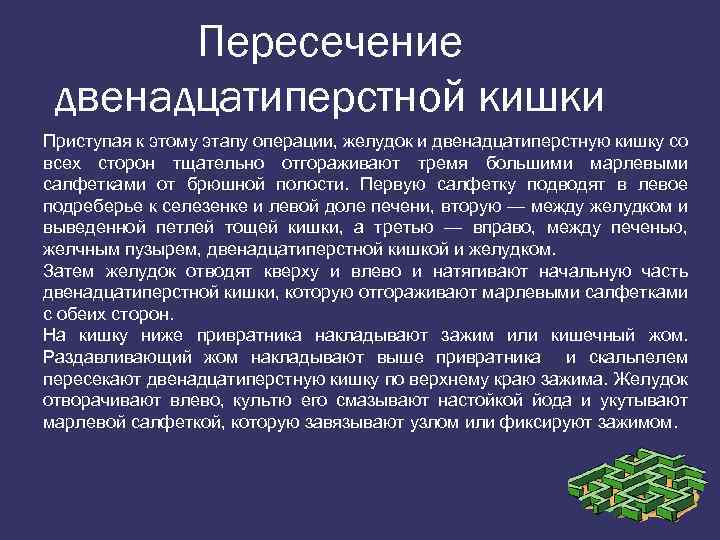 Пересечение двенадцатиперстной кишки

Приступая к этому этапу операции, желудок и двенадцатиперстную кишку со всех сторон тщательно отгораживают тремя большими марлевыми салфетками от брюшной полости. Первую салфетку подводят в левое подреберье к селезенке и левой доле печени, вторую — между желудком и выведенной петлей тощей кишки, а третью — вправо, между печенью, желчным пузырем, двенадцатиперстной кишкой и желудком.
Затем желудок отводят кверху и влево и натягивают начальную часть двенадцатиперстной кишки, которую отгораживают марлевыми салфетками с обеих сторон.
На кишку ниже привратника накладывают зажим или кишечный жом. Раздавливающий жом накладывают выше привратника и скальпелем пересекают двенадцатиперстную кишку по верхнему краю зажима. Желудок отворачивают влево, культю его смазывают настойкой йода и укутывают марлевой салфеткой, которую завязывают узлом или фиксируют зажимом.